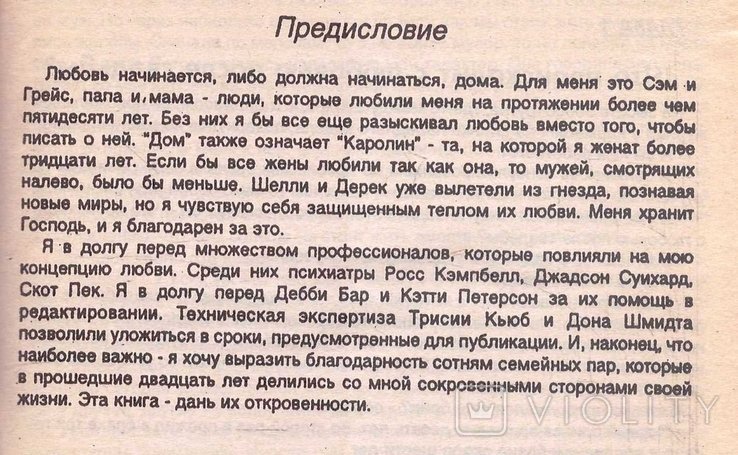 Предисловие

Любовь начинается, либо должна начинаться, дома. Для меня это Сэм и Грейс, папа и мама - люди, которые любили меня на протяжении более чем пятидесяти лет. Без них я бы все еще разыскивал любовь вместо того, чтобы писать о ней. "Дом" также означает "Каролин" - та, на которой я женат более тридцати лет. Если бы все жены любили так как она, то мужей, смотрящих налево, было бы меньше. Шелли и Дерек уже вылетели из гнезда, познавая новые миры, но я чувствую себя защищенным теплом их любви. Меня хранит Господь, и я благодарен за это.

Я в долгу перед множеством профессионалов, которые повлияли на мою концепцию любви. Среди них психиатры Росс Кэмпбелл, Джадсон Суихард, Скот Пек. Я в долгу перед Дебби Бар и Кэтти Петерсон за их помощь в редактировании. Техническая экспертиза Трисии Кьюб и Дона Шмидта позволили уложиться в сроки, предусмотренные для публикации. И, наконец, что наиболее важно - я хочу выразить благодарность сотням семейных пар, которые в прошедшие двадцать лет делились со мной сокровенными сторонами своей жизни. Эта книга - дань их откровенности.

VIOLITY